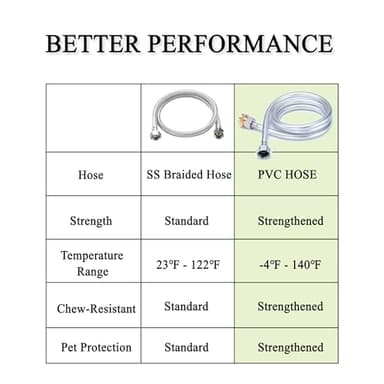 BETTER PERFORMANCE

| | | |
|---|---|---|
| Hose | SS Braided Hose | PVC HOSE |
| Strength | Standard | Strengthened |
| Temperature Range | 23°F - 122°F | -4°F - 140°F |
| Chew-Resistant | Standard | Strengthened |
| Pet Protection | Standard | Strengthened |